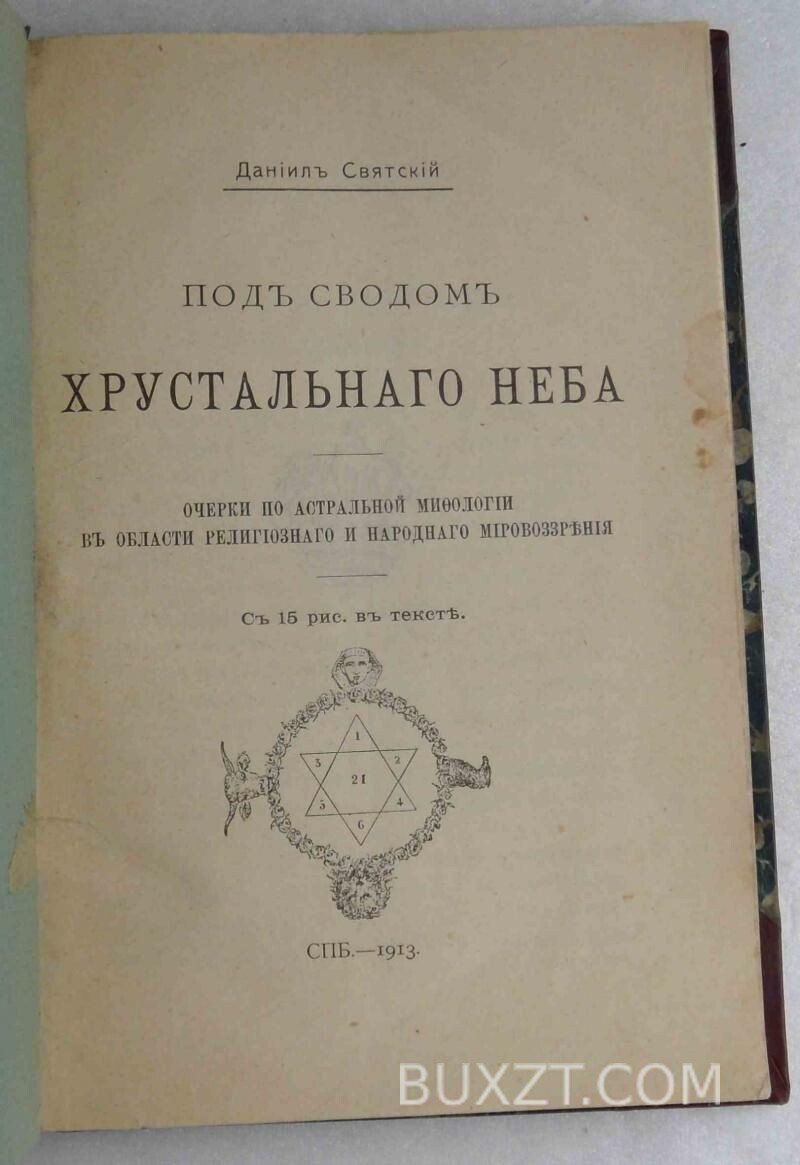 Даніилъ Святскій

ПОДЪ СВОДОМЪ

ХРУСТАЛЬНАГО НЕБА

ОЧЕРКИ ПО АСТРАЛЬНОЙ МИѲОЛОГІИ
ВЪ ОБЛАСТИ РЕЛИГІОЗНАГО И НАРОДНАГО МІРОВОЗЗРѢНІЯ

Съ 15 рис. въ текстѣ.

1
3
2
21
5
4
6

СПБ.—1913.

BUXZT.COM